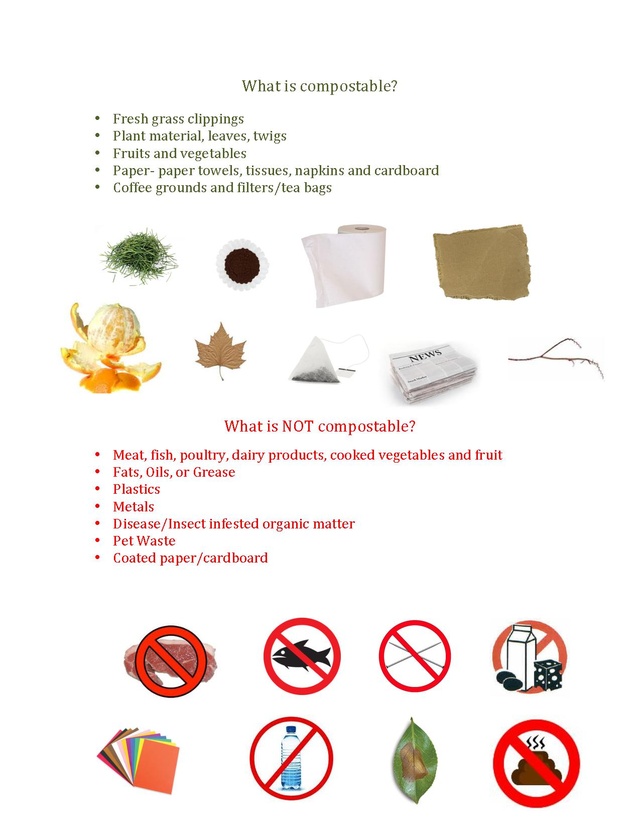 What is compostable?

• Fresh grass clippings
• Plant material, leaves, twigs
• Fruits and vegetables
• Paper- paper towels, tissues, napkins and cardboard
• Coffee grounds and filters/tea bags

NEWS

What is NOT compostable?

• Meat, fish, poultry, dairy products, cooked vegetables and fruit
• Fats, Oils, or Grease
• Plastics
• Metals
• Disease/Insect infested organic matter
• Pet Waste
• Coated paper/cardboard